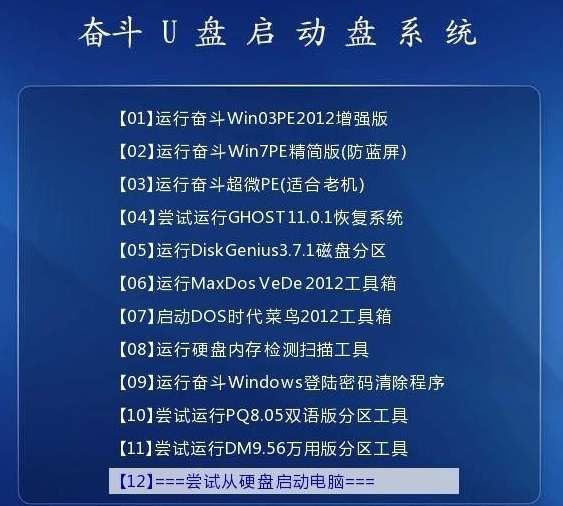 奋斗 U 盘 启 动 盘 系 统

【01】运行奋斗Win03PE2012增强版
【02】运行奋斗Win7PE精简版(防蓝屏)
【03】运行奋斗超微PE(适合老机)
【04】尝试运行GHOST11.0.1恢复系统
【05】运行DiskGenius3.7.1磁盘分区
【06】运行MaxDos VeDe 2012工具箱
【07】启动DOS时代菜鸟2012工具箱
【08】运行硬盘内存检测扫描工具
【09】运行奋斗Windows登陆密码清除程序
【10】尝试运行PQ8.05双语版分区工具
【11】尝试运行DM9.56万用版分区工具
【12】===尝试从硬盘启动电脑===